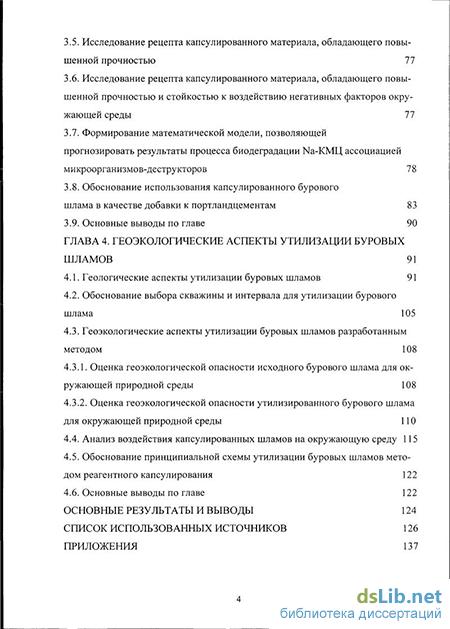 3.5. Исследование рецепта капсулированного материала, обладающего повышенной прочностью 77

3.6. Исследование рецепта капсулированного материала, обладающего повышенной прочностью и стойкостью к воздействию негативных факторов окружающей среды 77

3.7. Формирование математической модели, позволяющей прогнозировать результаты процесса биодеградации Na-КМЦ ассоциацией микроорганизмов-деструкторов 78

3.8. Обоснование использования капсулированного бурового шлама в качестве добавки к портландцементам 83

3.9. Основные выводы по главе 90

ГЛАВА 4. ГЕОЭКОЛОГИЧЕСКИЕ АСПЕКТЫ УТИЛИЗАЦИИ БУРОВЫХ ШЛАМОВ 91

4.1. Геологические аспекты утилизации буровых шламов 91

4.2. Обоснование выбора скважины и интервала для утилизации бурового шлама 105

4.3. Геоэкологические аспекты утилизации буровых шламов разработанным методом 108

4.3.1. Оценка геоэкологической опасности исходного бурового шлама для окружающей природной среды 108

4.3.2. Оценка геоэкологической опасности утилизированного бурового шлама для окружающей природной среды 110

4.4. Анализ воздействия капсулированных шламов на окружающую среду 115

4.5. Обоснование принципиальной схемы утилизации буровых шламов методом реагентного капсулирования 122

4.6. Основные выводы по главе 122

ОСНОВНЫЕ РЕЗУЛЬТАТЫ И ВЫВОДЫ 124

СПИСОК ИСПОЛЬЗОВАННЫХ ИСТОЧНИКОВ 126

ПРИЛОЖЕНИЯ 137

4

dsLib.net
библиотека диссертаций